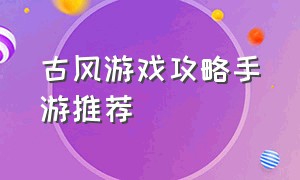 古风游戏攻略手游推荐